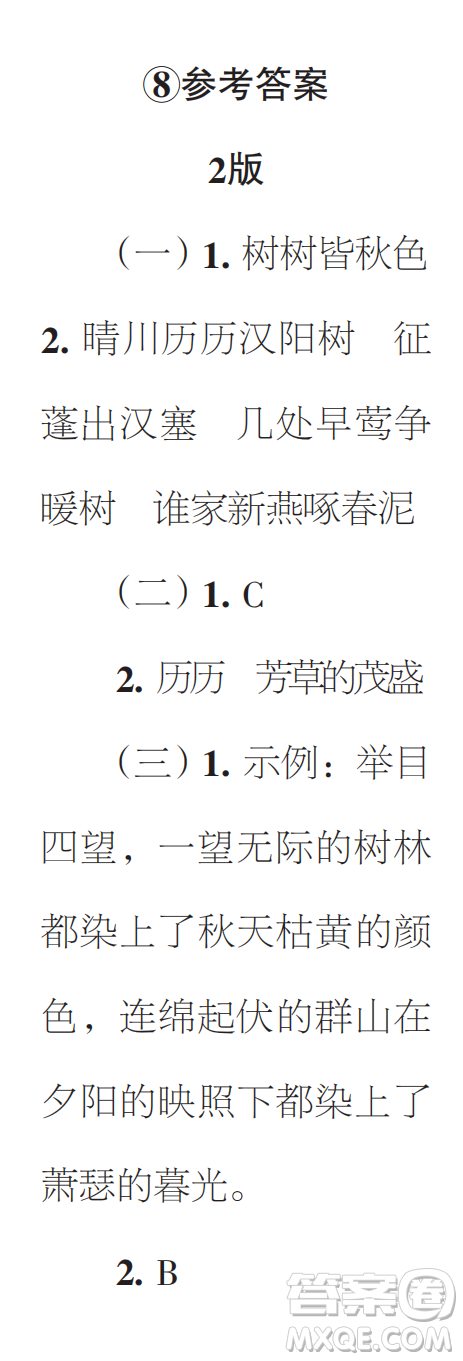 ⑧参考答案

2版

（一）1. 树树皆秋色

2. 晴川历历汉阳树　征蓬出汉塞　几处早莺争暖树　谁家新燕啄春泥

（二）1. C

2. 历历　芳草的茂盛

（三）1. 示例：举目四望，一望无际的树林都染上了秋天枯黄的颜色，连绵起伏的群山在夕阳的映照下都染上了萧瑟的暮光。

2. B

答案圈
MXQE.COM